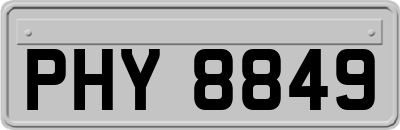 PHY 8849